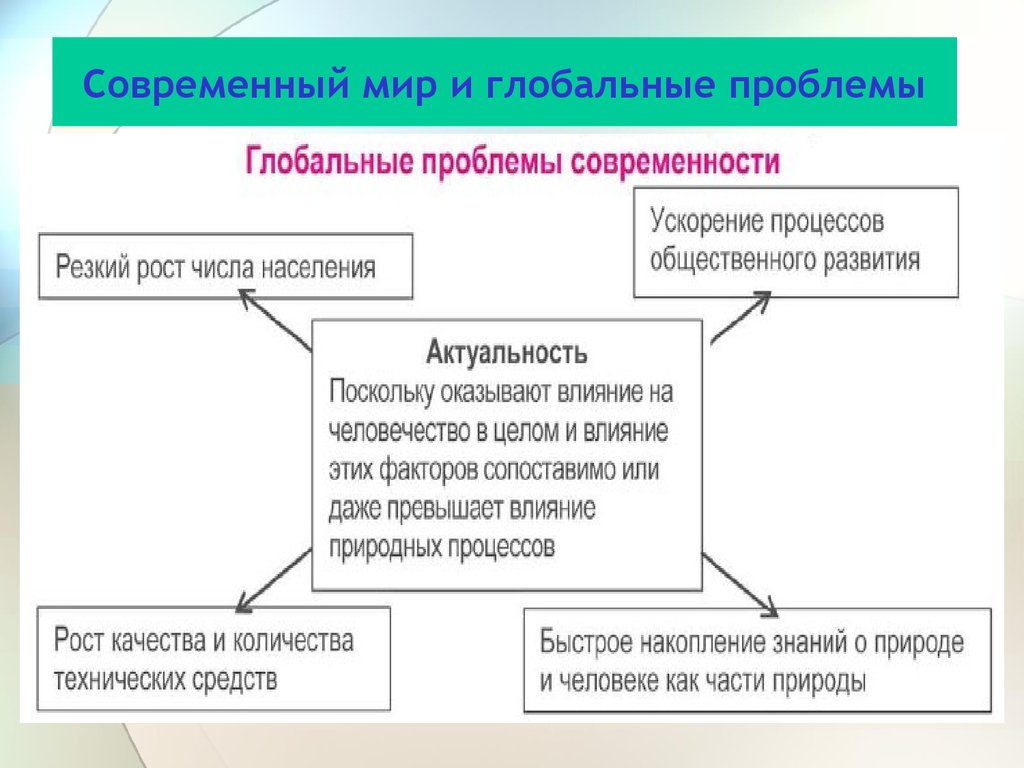 Современный мир и глобальные проблемы

Глобальные проблемы современности

Резкий рост числа населения

Ускорение процессов общественного развития

Актуальность
Поскольку оказывают влияние на человечество в целом и влияние этих факторов сопоставимо или даже превышает влияние природных процессов

Рост качества и количества технических средств

Быстрое накопление знаний о природе и человеке как части природы